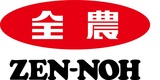 全農

ZEN-NOH